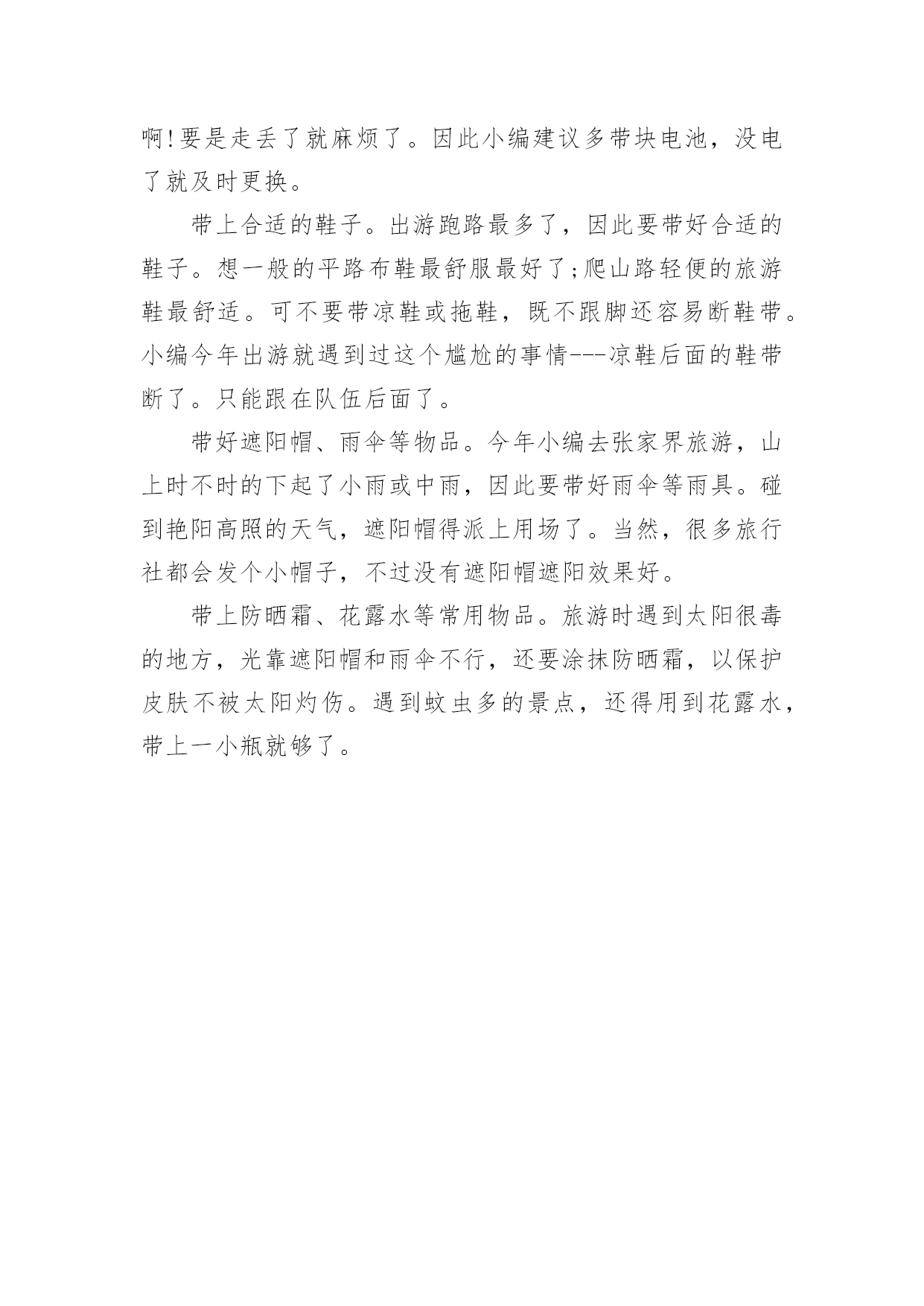 啊!要是走丢了就麻烦了。因此小编建议多带块电池，没电了就及时更换。

带上合适的鞋子。出游跑路最多了，因此要带好合适的鞋子。想一般的平路布鞋最舒服最好了;爬山路轻便的旅游鞋最舒适。可不要带凉鞋或拖鞋，既不跟脚还容易断鞋带。小编今年出游就遇到过这个尴尬的事情---凉鞋后面的鞋带断了。只能跟在队伍后面了。

带好遮阳帽、雨伞等物品。今年小编去张家界旅游，山上时不时的下起了小雨或中雨，因此要带好雨伞等雨具。碰到艳阳高照的天气，遮阳帽得派上用场了。当然，很多旅行社都会发个小帽子，不过没有遮阳帽遮阳效果好。

带上防晒霜、花露水等常用物品。旅游时遇到太阳很毒的地方，光靠遮阳帽和雨伞不行，还要涂抹防晒霜，以保护皮肤不被太阳灼伤。遇到蚊虫多的景点，还得用到花露水，带上一小瓶就够了。